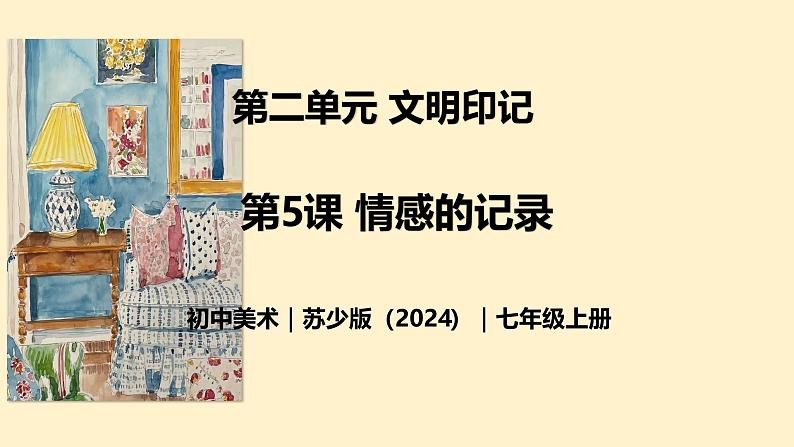 第二单元 文明印记

第5课 情感的记录

初中美术｜苏少版（2024）｜七年级上册